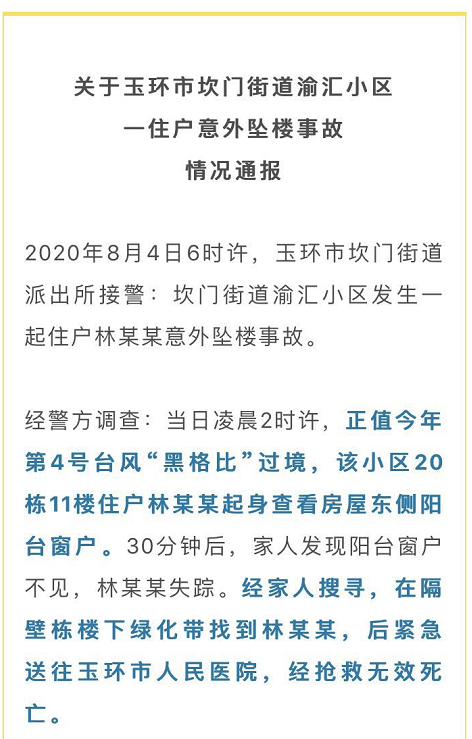 关于玉环市坎门街道渝汇小区
一住户意外坠楼事故
情况通报

2020年8月4日6时许，玉环市坎门街道派出所接警：坎门街道渝汇小区发生一起住户林某某意外坠楼事故。

经警方调查：当日凌晨2时许，正值今年第4号台风“黑格比”过境，该小区20栋11楼住户林某某起身查看房屋东侧阳台窗户。30分钟后，家人发现阳台窗户不见，林某某失踪。经家人搜寻，在隔壁栋楼下绿化带找到林某某，后紧急送往玉环市人民医院，经抢救无效死亡。